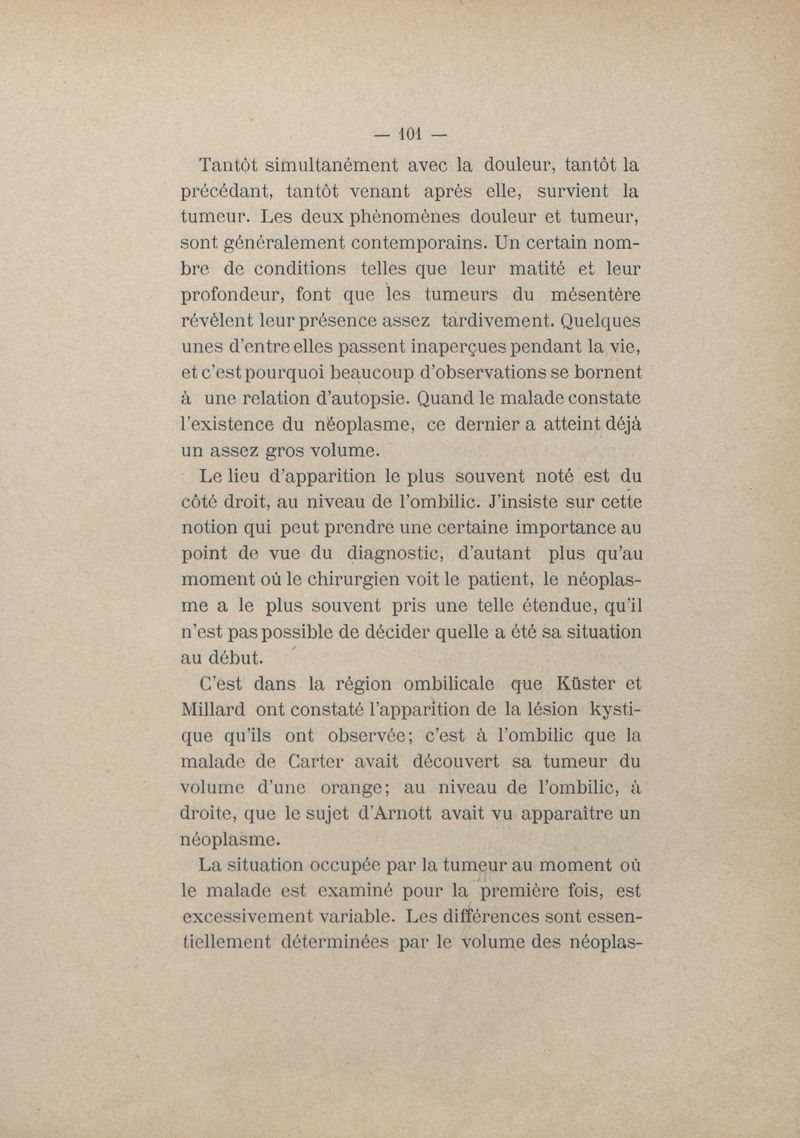 — 101 —

Tantôt simultanément avec la douleur, tantôt la précédant, tantôt venant après elle, survient la tumeur. Les deux phénomènes douleur et tumeur, sont généralement contemporains. Un certain nombre de conditions telles que leur matité et leur profondeur, font que les tumeurs du mésentère révèlent leur présence assez tardivement. Quelques unes d'entre elles passent inaperçues pendant la vie, et c'est pourquoi beaucoup d'observations se bornent à une relation d'autopsie. Quand le malade constate l'existence du néoplasme, ce dernier a atteint déjà un assez gros volume.

Le lieu d'apparition le plus souvent noté est du côté droit, au niveau de l'ombilic. J'insiste sur cette notion qui peut prendre une certaine importance au point de vue du diagnostic, d'autant plus qu'au moment où le chirurgien voit le patient, le néoplasme a le plus souvent pris une telle étendue, qu'il n'est pas possible de décider quelle a été sa situation au début.

C'est dans la région ombilicale que Küster et Millard ont constaté l'apparition de la lésion kystique qu'ils ont observée; c'est à l'ombilic que la malade de Carter avait découvert sa tumeur du volume d'une orange; au niveau de l'ombilic, à droite, que le sujet d'Arnott avait vu apparaître un néoplasme.

La situation occupée par la tumeur au moment où le malade est examiné pour la première fois, est excessivement variable. Les différences sont essentiellement déterminées par le volume des néoplas-